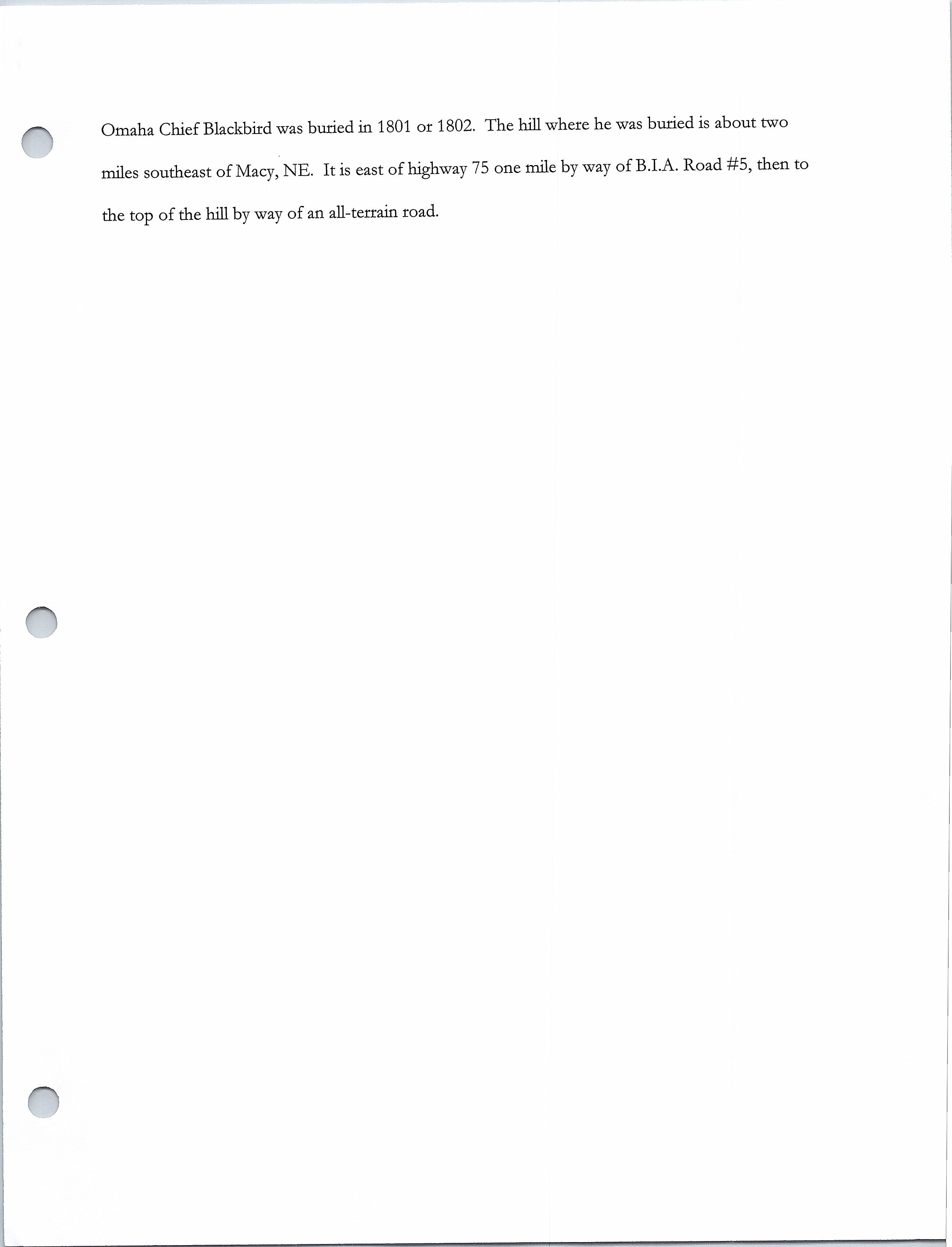 Omaha Chief Blackbird was buried in 1801 or 1802. The hill where he was buried is about two miles southeast of Macy, NE. It is east of highway 75 one mile by way of B.I.A. Road #5, then to the top of the hill by way of an all-terrain road.